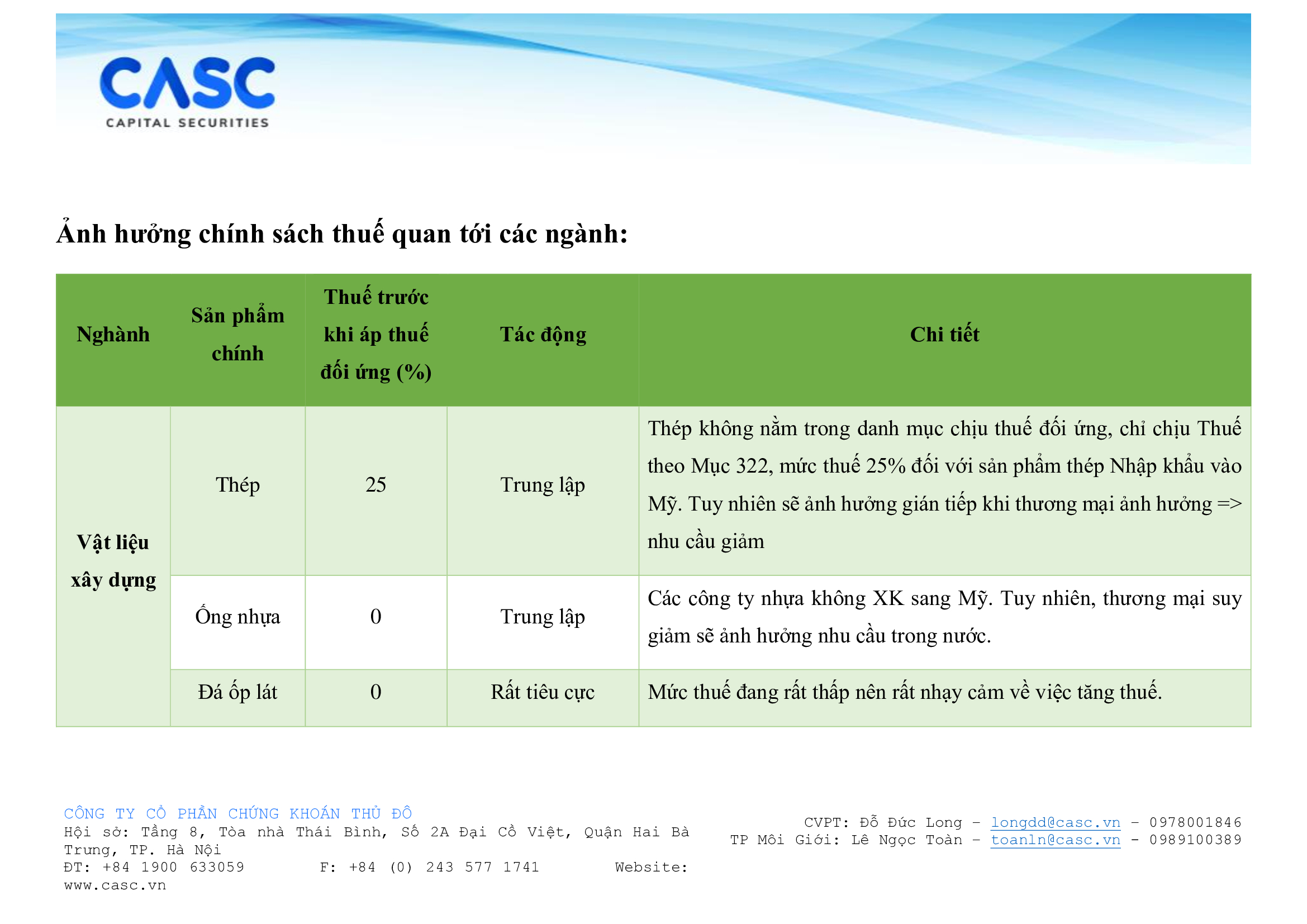 CASC
CAPITAL SECURITIES

Ảnh hưởng chính sách thuế quan tới các ngành:

| Nghành | Sản phẩm chính | Thuế trước khi áp thuế đối ứng (%) | Tác động | Chi tiết |
|---|---|---|---|---|
| Vật liệu xây dựng | Thép | 25 | Trung lập | Thép không nằm trong danh mục chịu thuế đối ứng, chỉ chịu Thuế theo Mục 322, mức thuế 25% đối với sản phẩm thép Nhập khẩu vào Mỹ. Tuy nhiên sẽ ảnh hưởng gián tiếp khi thương mại ảnh hưởng => nhu cầu giảm |
| | Ống nhựa | 0 | Trung lập | Các công ty nhựa không XK sang Mỹ. Tuy nhiên, thương mại suy giảm sẽ ảnh hưởng nhu cầu trong nước. |
| | Đá ốp lát | 0 | Rất tiêu cực | Mức thuế đang rất thấp nên rất nhạy cảm về việc tăng thuế. |

CÔNG TY CỔ PHẦN CHỨNG KHOÁN THỦ ĐÔ
Hội sở: Tầng 8, Tòa nhà Thái Bình, Số 2A Đại Cồ Việt, Quận Hai Bà Trưng, TP. Hà Nội
ĐT: +84 1900 633059 F: +84 (0) 243 577 1741 Website: www.casc.vn

CVPT: Đỗ Đức Long – longdd@casc.vn – 0978001846
TP Môi Giới: Lê Ngọc Toàn – toanln@casc.vn – 0989100389